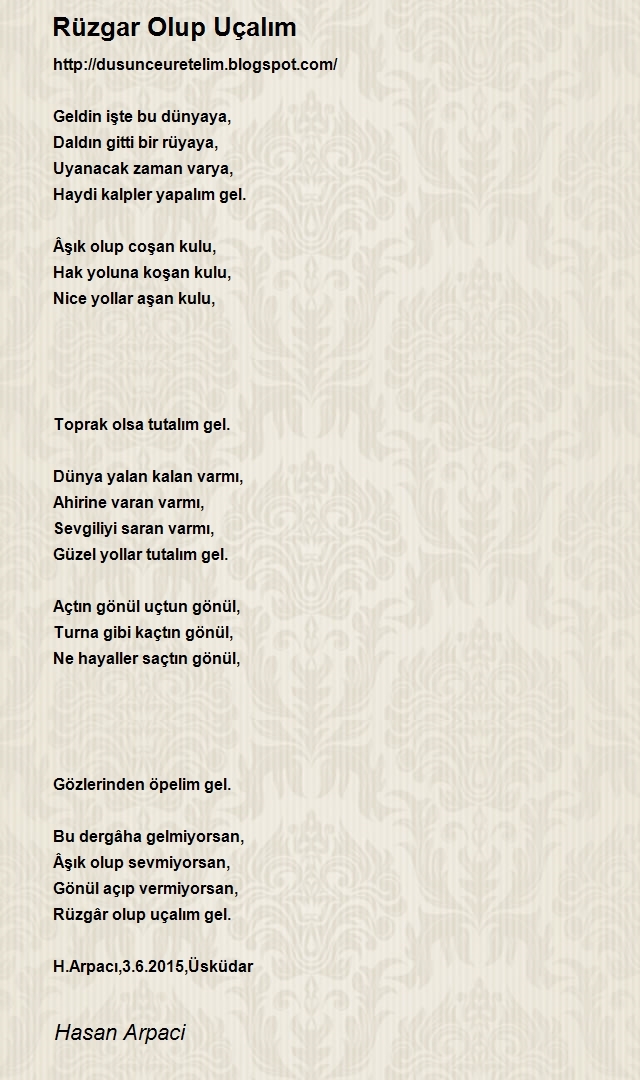 Rüzgar Olup Uçalım

http://dusunceuretelim.blogspot.com/

Geldin işte bu dünyaya,
Daldın gitti bir rüyaya,
Uyanacak zaman varya,
Haydi kalpler yapalım gel.

Âşık olup coşan kulu,
Hak yoluna koşan kulu,
Nice yollar aşan kulu,

Toprak olsa tutalım gel.

Dünya yalan kalan varmı,
Ahirine varan varmı,
Sevgiliyi saran varmı,
Güzel yollar tutalım gel.

Açtın gönül uçtun gönül,
Turna gibi kaçtın gönül,
Ne hayaller saçtın gönül,

Gözlerinden öpelim gel.

Bu dergâha gelmiyorsan,
Âşık olup sevmiyorsan,
Gönül açıp vermiyorsan,
Rüzgâr olup uçalım gel.

H.Arpacı,3.6.2015,Üsküdar

Hasan Arpaci